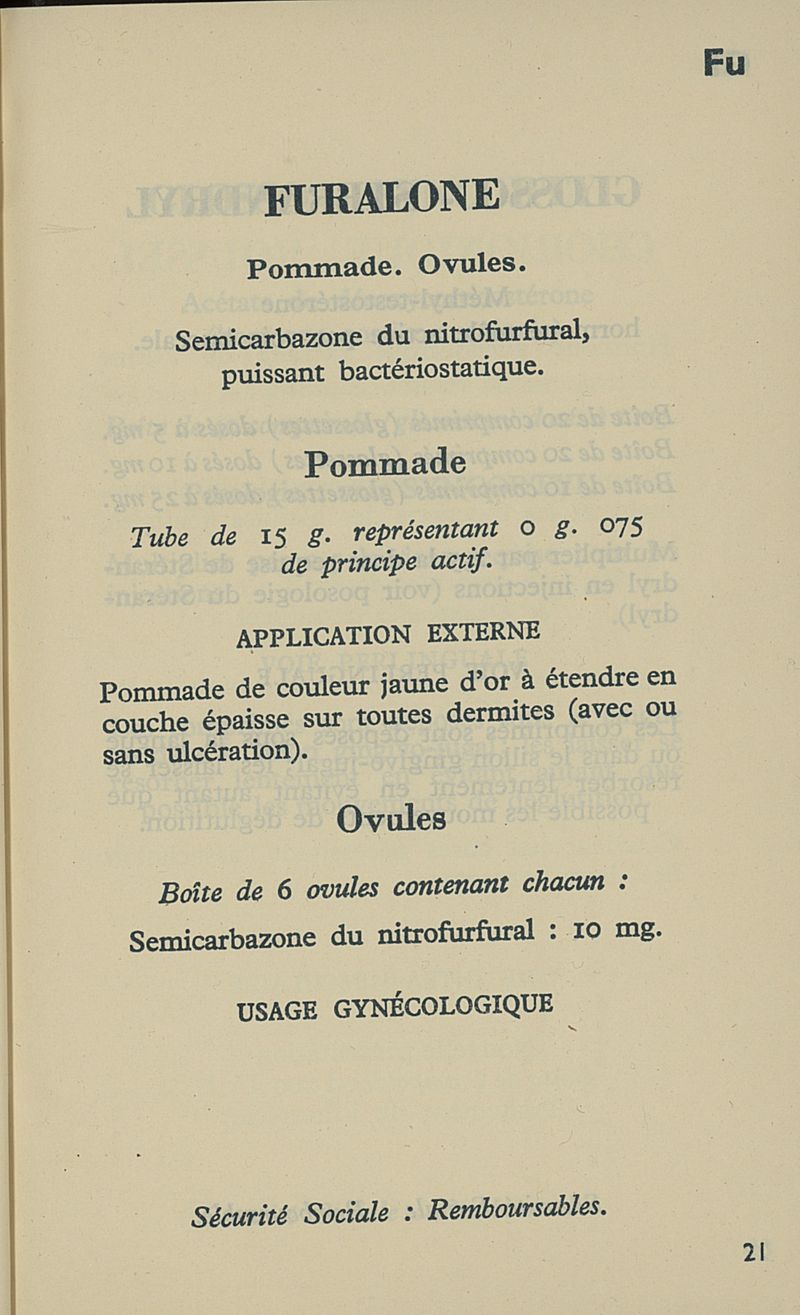 Fu

FURALONE

Pommade. Ovules.

Semicarbazone du nitrofurfural, puissant bactériostatique.

Pommade

Tube de 15 g. représentant 0 g. 075 de principe actif.

APPLICATION EXTERNE

Pommade de couleur jaune d'or à étendre en couche épaisse sur toutes dermites (avec ou sans ulcération).

Ovules

Boîte de 6 ovules contenant chacun :

Semicarbazone du nitrofurfural : 10 mg.

USAGE GYNÉCOLOGIQUE

Sécurité Sociale : Remboursables.

21